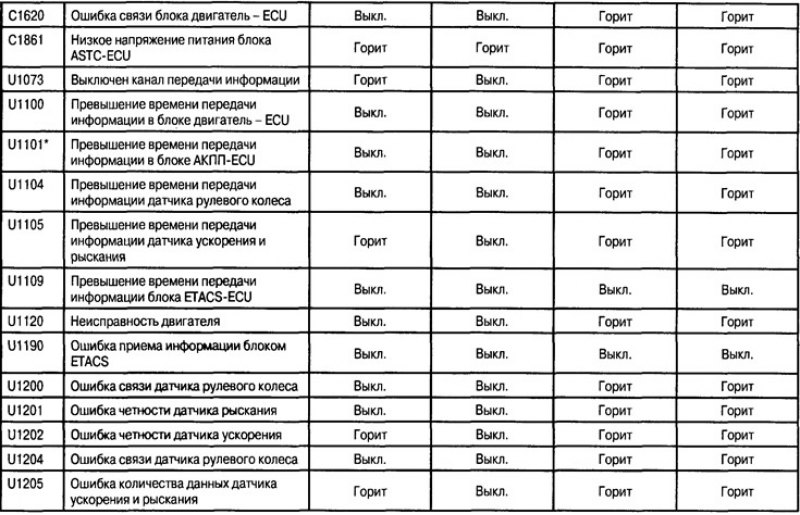 | C1620 | Ошибка связи блока двигатель – ECU | Выкл. | Выкл. | Горит | Горит |
|---|---|---|---|---|---|
| C1861 | Низкое напряжение питания блока ASTC-ECU | Горит | Горит | Горит | Горит |
| U1073 | Выключен канал передачи информации | Горит | Выкл. | Горит | Горит |
| U1100 | Превышение времени передачи информации в блоке двигатель – ECU | Выкл. | Выкл. | Горит | Горит |
| U1101* | Превышение времени передачи информации в блоке АКПП-ECU | Выкл. | Выкл. | Горит | Горит |
| U1104 | Превышение времени передачи информации датчика рулевого колеса | Выкл. | Выкл. | Горит | Горит |
| U1105 | Превышение времени передачи информации датчика ускорения и рыскания | Горит | Выкл. | Горит | Горит |
| U1109 | Превышение времени передачи информации блока ETACS-ECU | Выкл. | Выкл. | Выкл. | Выкл. |
| U1120 | Неисправность двигателя | Выкл. | Выкл. | Горит | Горит |
| U1190 | Ошибка приема информации блоком ETACS | Выкл. | Выкл. | Выкл. | Выкл. |
| U1200 | Ошибка связи датчика рулевого колеса | Выкл. | Выкл. | Горит | Горит |
| U1201 | Ошибка четности датчика рыскания | Выкл. | Выкл. | Горит | Горит |
| U1202 | Ошибка четности датчика ускорения | Горит | Выкл. | Горит | Горит |
| U1204 | Ошибка связи датчика рулевого колеса | Выкл. | Выкл. | Горит | Горит |
| U1205 | Ошибка количества данных датчика ускорения и рыскания | Горит | Выкл. | Горит | Горит |